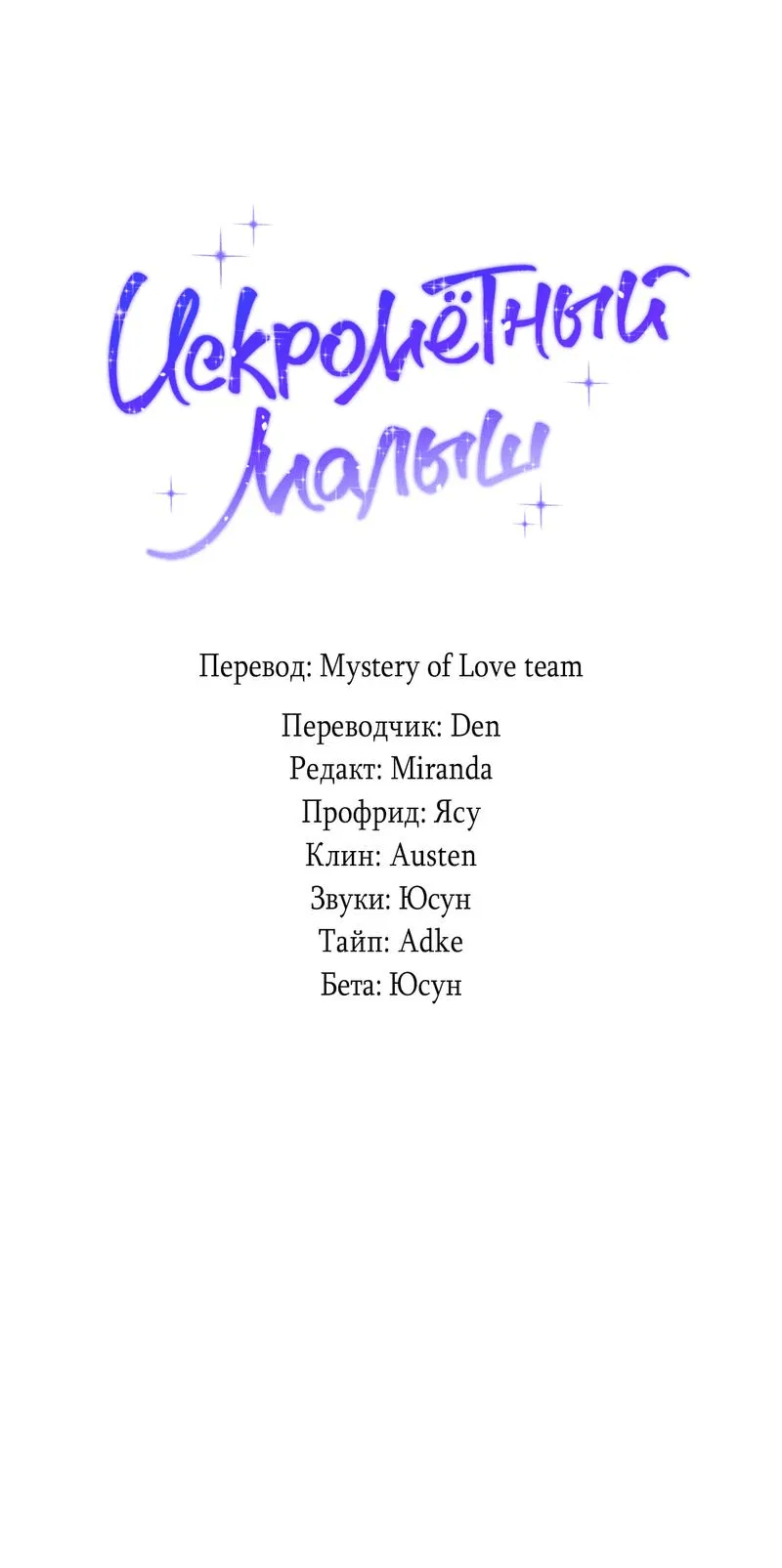 Искромётный малыш

Перевод: Mystery of Love team

Переводчик: Den
Редакт: Miranda
Профрид: Ясу
Клин: Austen
Звуки: Юсун
Тайп: Adke
Бета: Юсун